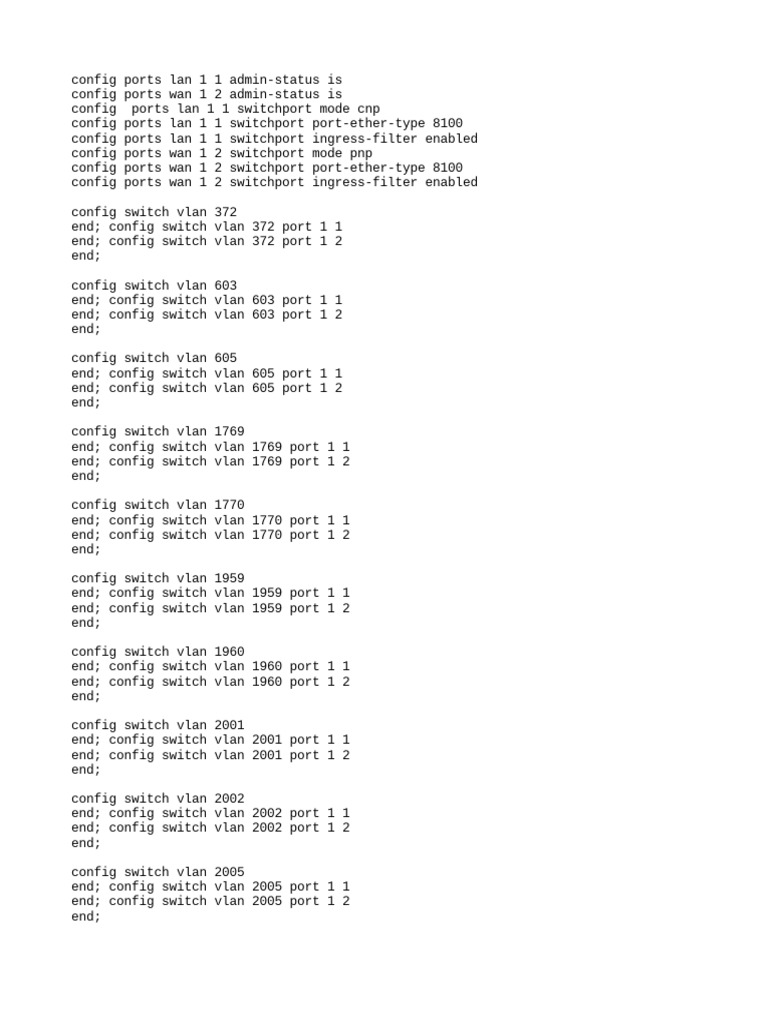 config ports lan 1 1 admin-status is
config ports wan 1 2 admin-status is
config  ports lan 1 1 switchport mode cnp
config ports lan 1 1 switchport port-ether-type 8100
config ports lan 1 1 switchport ingress-filter enabled
config ports wan 1 2 switchport mode pnp
config ports wan 1 2 switchport port-ether-type 8100
config ports wan 1 2 switchport ingress-filter enabled

config switch vlan 372
end; config switch vlan 372 port 1 1
end; config switch vlan 372 port 1 2
end;

config switch vlan 603
end; config switch vlan 603 port 1 1
end; config switch vlan 603 port 1 2
end;

config switch vlan 605
end; config switch vlan 605 port 1 1
end; config switch vlan 605 port 1 2
end;

config switch vlan 1769
end; config switch vlan 1769 port 1 1
end; config switch vlan 1769 port 1 2
end;

config switch vlan 1770
end; config switch vlan 1770 port 1 1
end; config switch vlan 1770 port 1 2
end;

config switch vlan 1959
end; config switch vlan 1959 port 1 1
end; config switch vlan 1959 port 1 2
end;

config switch vlan 1960
end; config switch vlan 1960 port 1 1
end; config switch vlan 1960 port 1 2
end;

config switch vlan 2001
end; config switch vlan 2001 port 1 1
end; config switch vlan 2001 port 1 2
end;

config switch vlan 2002
end; config switch vlan 2002 port 1 1
end; config switch vlan 2002 port 1 2
end;

config switch vlan 2005
end; config switch vlan 2005 port 1 1
end; config switch vlan 2005 port 1 2
end;